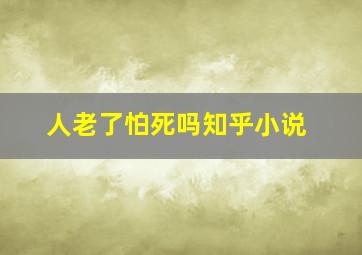 人老了怕死吗知乎小说